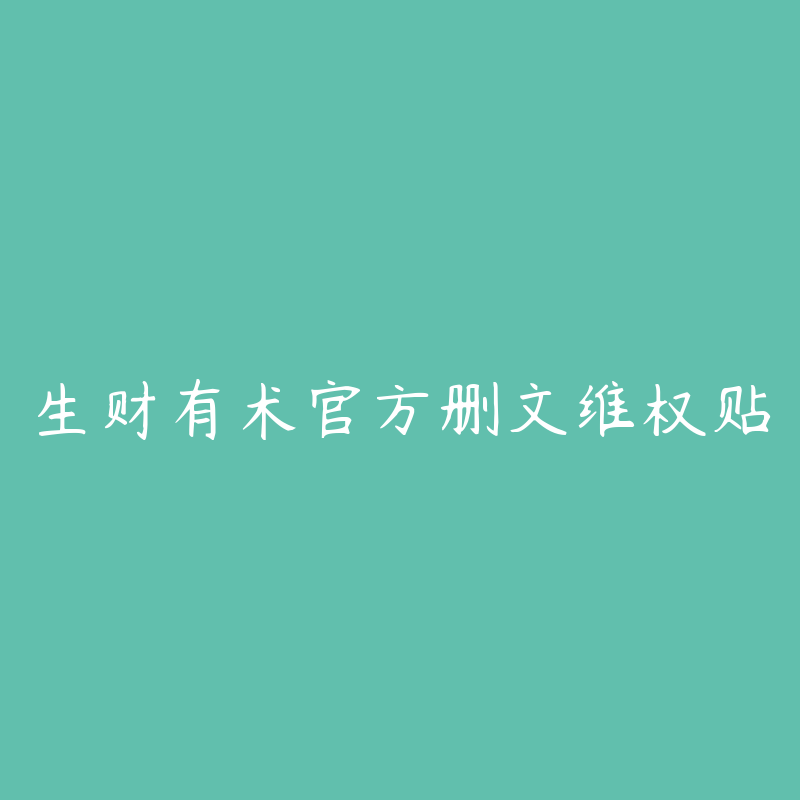 生财有术官方删文维权贴